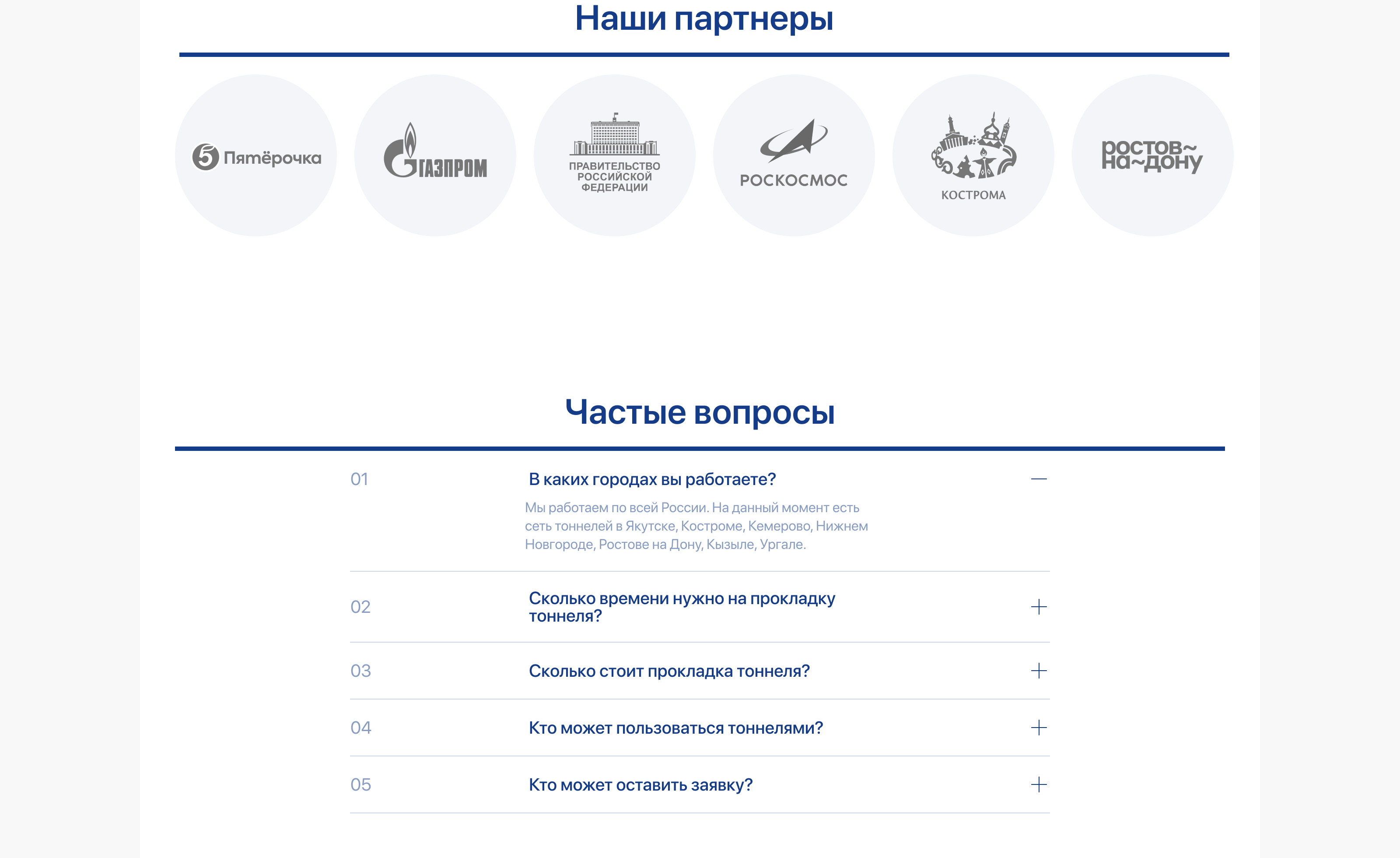 Наши партнеры

5 Пятёрочка

ГАЗПРОМ

ПРАВИТЕЛЬСТВО РОССИЙСКОЙ ФЕДЕРАЦИИ

РОСКОСМОС

КОСТРОМА

ростов~ на~дону

Частые вопросы

01 В каких городах вы работаете? —

Мы работаем по всей России. На данный момент есть сеть тоннелей в Якутске, Костроме, Кемерово, Нижнем Новгороде, Ростове на Дону, Кызыле, Ургале.

02 Сколько времени нужно на прокладку тоннеля? +

03 Сколько стоит прокладка тоннеля? +

04 Кто может пользоваться тоннелями? +

05 Кто может оставить заявку? +